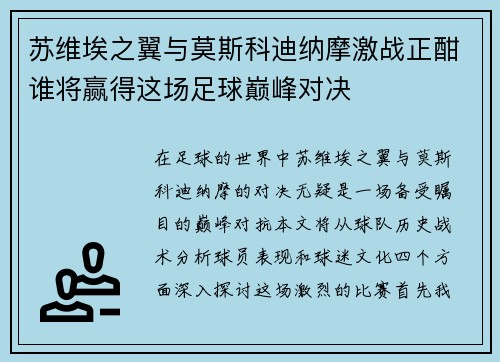 苏维埃之翼与莫斯科迪纳摩激战正酣谁将赢得这场足球巅峰对决

在足球的世界中苏维埃之翼与莫斯科迪纳摩的对决无疑是一场备受瞩目的巅峰对抗本文将从球队历史战术分析球员表现和球迷文化四个方面深入探讨这场激烈的比赛首先我